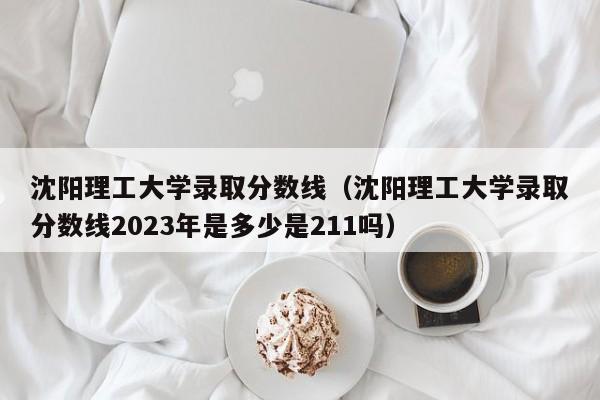 沈阳理工大学录取分数线（沈阳理工大学录取分数线2023年是多少是211吗）